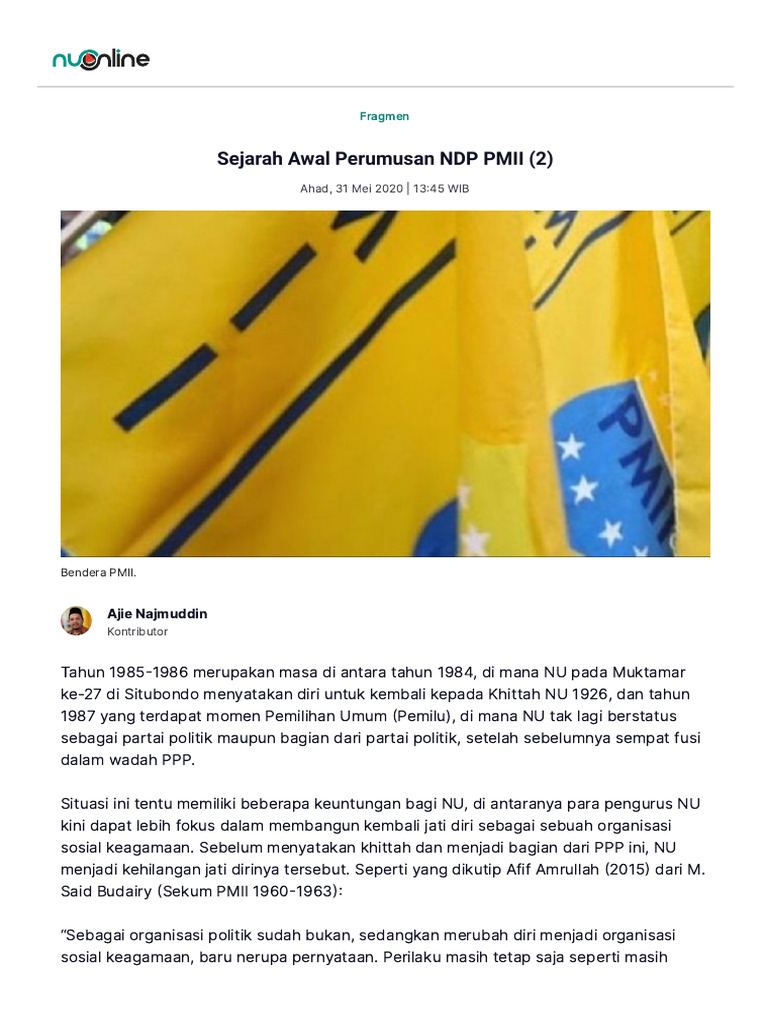 nuonline

Fragmen

Sejarah Awal Perumusan NDP PMII (2)

Ahad, 31 Mei 2020 | 13:45 WIB

PMII

Bendera PMII.

Ajie Najmuddin
Kontributor

Tahun 1985-1986 merupakan masa di antara tahun 1984, di mana NU pada Muktamar ke-27 di Situbondo menyatakan diri untuk kembali kepada Khittah NU 1926, dan tahun 1987 yang terdapat momen Pemilihan Umum (Pemilu), di mana NU tak lagi berstatus sebagai partai politik maupun bagian dari partai politik, setelah sebelumnya sempat fusi dalam wadah PPP.

Situasi ini tentu memiliki beberapa keuntungan bagi NU, di antaranya para pengurus NU kini dapat lebih fokus dalam membangun kembali jati diri sebagai sebuah organisasi sosial keagamaan. Sebelum menyatakan khittah dan menjadi bagian dari PPP ini, NU menjadi kehilangan jati dirinya tersebut. Seperti yang dikutip Afif Amrullah (2015) dari M. Said Budairy (Sekum PMII 1960-1963):

“Sebagai organisasi politik sudah bukan, sedangkan merubah diri menjadi organisasi sosial keagamaan, baru nerupa pernyataan. Perilaku masih tetap saja seperti masih